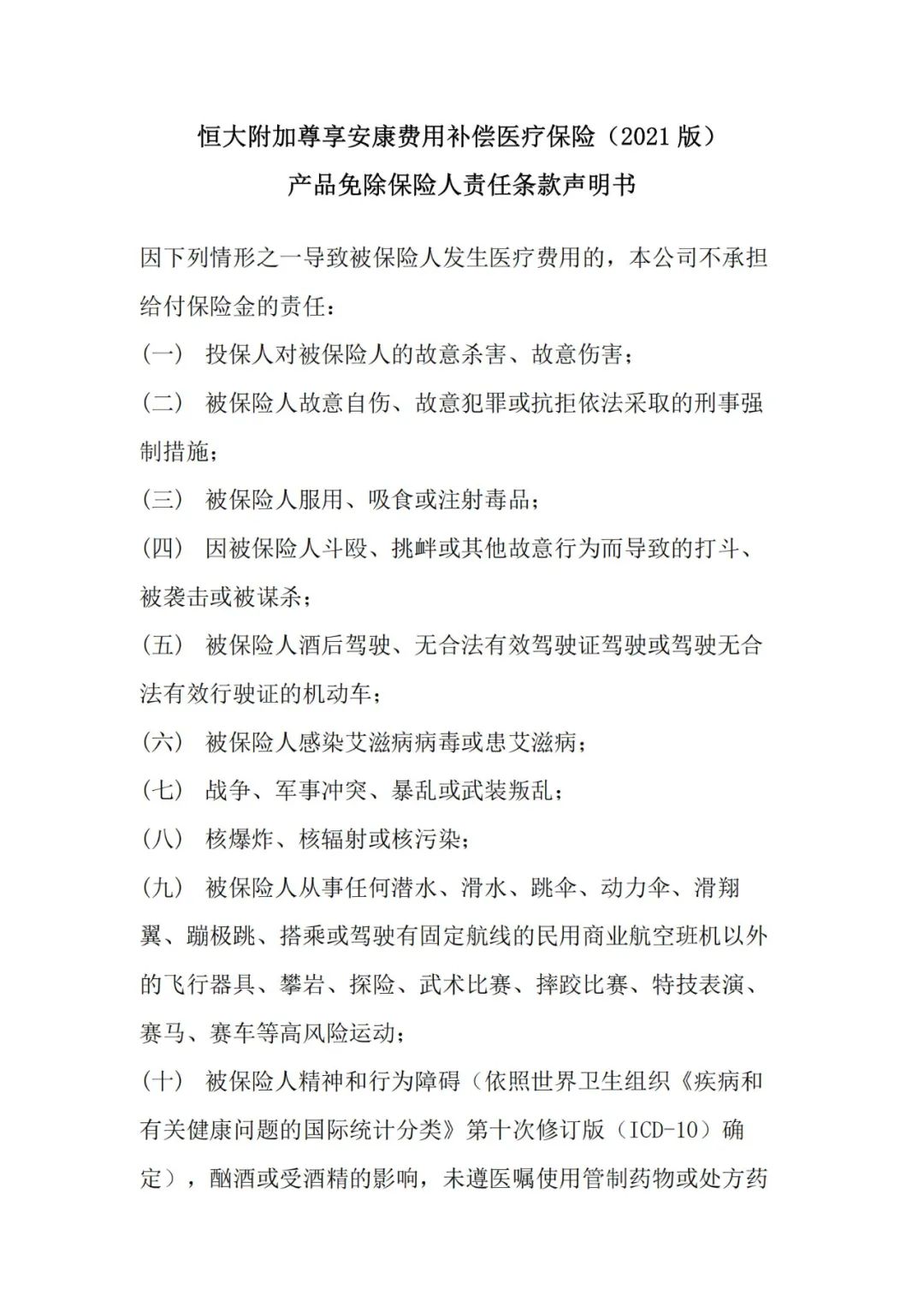 恒大附加尊享安康费用补偿医疗保险（2021 版）
产品免除保险人责任条款声明书

因下列情形之一导致被保险人发生医疗费用的，本公司不承担给付保险金的责任：

（一） 投保人对被保险人的故意杀害、故意伤害；

（二） 被保险人故意自伤、故意犯罪或抗拒依法采取的刑事强制措施；

（三） 被保险人服用、吸食或注射毒品；

（四） 因被保险人斗殴、挑衅或其他故意行为而导致的打斗、被袭击或被谋杀；

（五） 被保险人酒后驾驶、无合法有效驾驶证驾驶或驾驶无合法有效行驶证的机动车；

（六） 被保险人感染艾滋病病毒或患艾滋病；

（七） 战争、军事冲突、暴乱或武装叛乱；

（八） 核爆炸、核辐射或核污染；

（九） 被保险人从事任何潜水、滑水、跳伞、动力伞、滑翔翼、蹦极跳、搭乘或驾驶有固定航线的民用商业航空班机以外的飞行器具、攀岩、探险、武术比赛、摔跤比赛、特技表演、赛马、赛车等高风险运动；

（十） 被保险人精神和行为障碍（依照世界卫生组织《疾病和有关健康问题的国际统计分类》第十次修订版（ICD-10）确定），酗酒或受酒精的影响，未遵医嘱使用管制药物或处方药